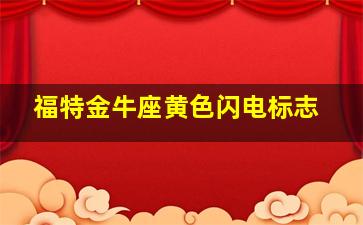 福特金牛座黄色闪电标志